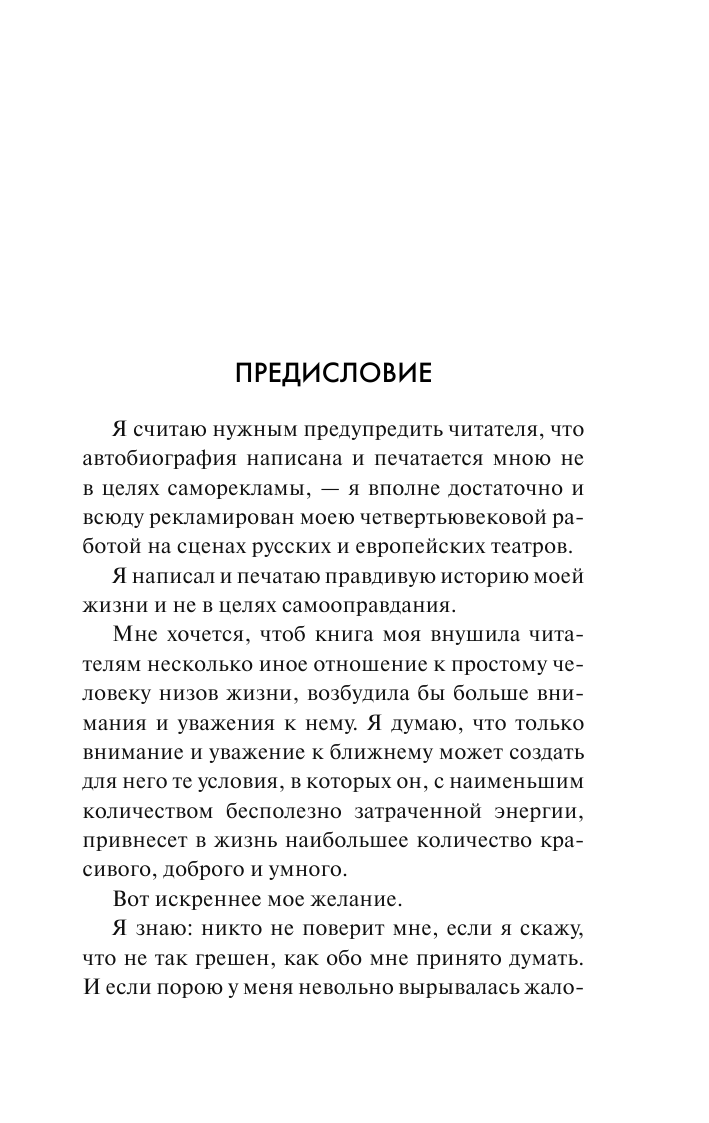 ПРЕДИСЛОВИЕ

Я считаю нужным предупредить читателя, что автобиография написана и печатается мною не в целях саморекламы, — я вполне достаточно и всюду рекламирован моею четвертьювековой работой на сценах русских и европейских театров.

Я написал и печатаю правдивую историю моей жизни и не в целях самооправдания.

Мне хочется, чтоб книга моя внушила читателям несколько иное отношение к простому человеку низов жизни, возбудила бы больше внимания и уважения к нему. Я думаю, что только внимание и уважение к ближнему может создать для него те условия, в которых он, с наименьшим количеством бесполезно затраченной энергии, привнесет в жизнь наибольшее количество красивого, доброго и умного.

Вот искреннее мое желание.

Я знаю: никто не поверит мне, если я скажу, что не так грешен, как обо мне принято думать. И если порою у меня невольно вырывалась жало-